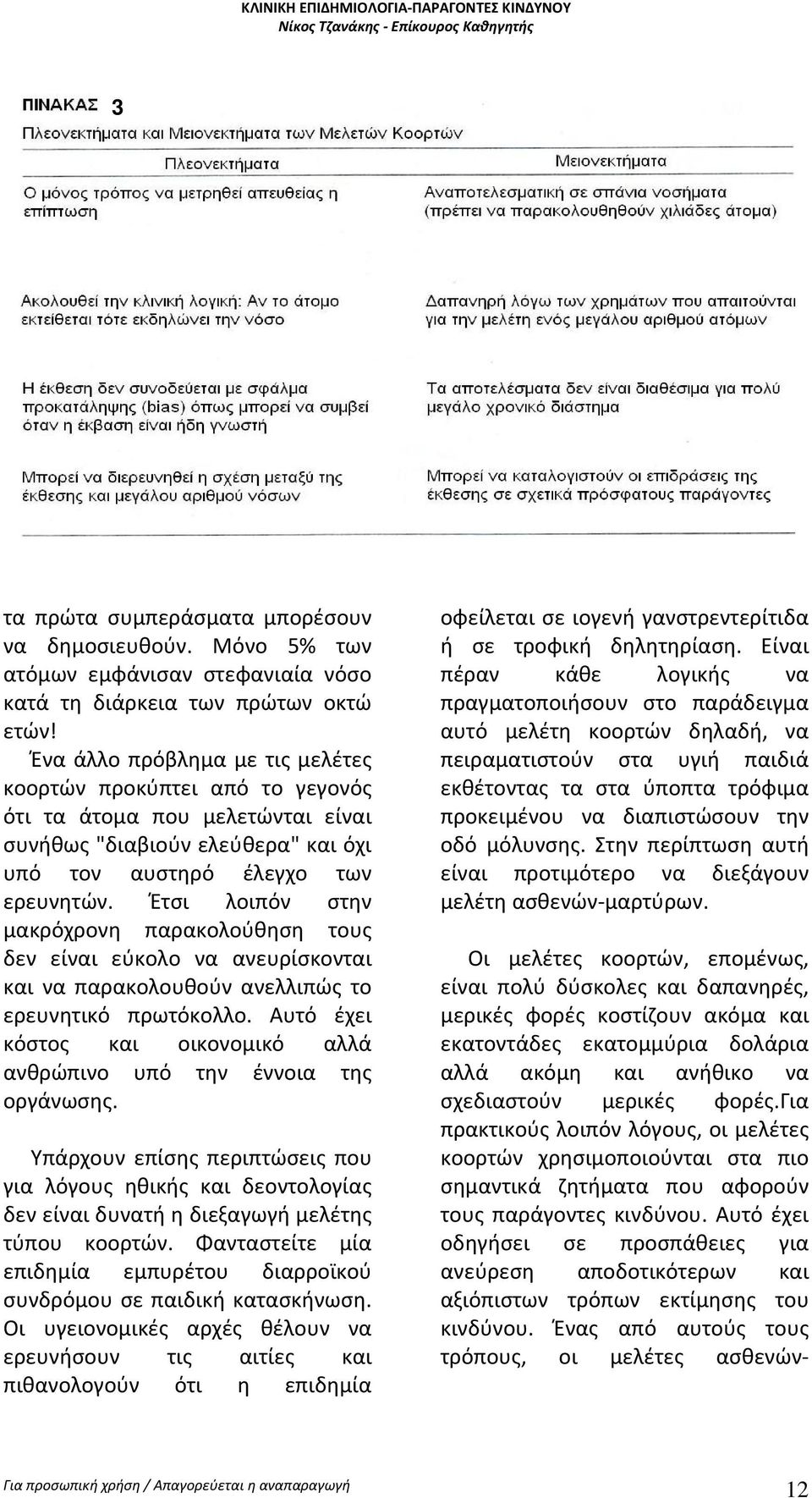 ΚΛΙΝΙΚΗ ΕΠΙΔΗΜΙΟΛΟΓΙΑ-ΠΑΡΑΓΟΝΤΕΣ ΚΙΝΔΥΝΟΥ
Νίκος Τζανάκης - Επίκουρος Καθηγητής

ΠΙΝΑΚΑΣ 3
Πλεονεκτήματα και Μειονεκτήματα των Μελετών Κοορτών

| Πλεονεκτήματα | Μειονεκτήματα |
|---|---|
| Ο μόνος τρόπος να μετρηθεί απευθείας η επίπτωση | Αναποτελεσματική σε σπάνια νοσήματα (πρέπει να παρακολουθηθούν χιλιάδες άτομα) |
| Ακολουθεί την κλινική λογική: Αν το άτομο εκτείθεται τότε εκδηλώνει την νόσο | Δαπανηρή λόγω των χρημάτων που απαιτούνται για την μελέτη ενός μεγάλου αριθμού ατόμων |
| Η έκθεση δεν συνοδεύεται με σφάλμα προκατάληψης (bias) όπως μπορεί να συμβεί όταν η έκβαση είναι ήδη γνωστή | Τα αποτελέσματα δεν είναι διαθέσιμα για πολύ μεγάλο χρονικό διάστημα |
| Μπορεί να διερευνηθεί η σχέση μεταξύ της έκθεσης και μεγάλου αριθμού νόσων | Μπορεί να καταλογιστούν οι επιδράσεις της έκθεσης σε σχετικά πρόσφατους παράγοντες |

τα πρώτα συμπεράσματα μπορέσουν να δημοσιευθούν. Μόνο 5% των ατόμων εμφάνισαν στεφανιαία νόσο κατά τη διάρκεια των πρώτων οκτώ ετών!
Ένα άλλο πρόβλημα με τις μελέτες κοορτών προκύπτει από το γεγονός ότι τα άτομα που μελετώνται είναι συνήθως "διαβιούν ελεύθερα" και όχι υπό τον αυστηρό έλεγχο των ερευνητών. Έτσι λοιπόν στην μακρόχρονη παρακολούθηση τους δεν είναι εύκολο να ανευρίσκονται και να παρακολουθούν ανελλιπώς το ερευνητικό πρωτόκολλο. Αυτό έχει κόστος και οικονομικό αλλά ανθρώπινο υπό την έννοια της οργάνωσης.

Υπάρχουν επίσης περιπτώσεις που για λόγους ηθικής και δεοντολογίας δεν είναι δυνατή η διεξαγωγή μελέτης τύπου κοορτών. Φανταστείτε μία επιδημία εμπυρέτου διαρροϊκού συνδρόμου σε παιδική κατασκήνωση. Οι υγειονομικές αρχές θέλουν να ερευνήσουν τις αιτίες και πιθανολογούν ότι η επιδημία οφείλεται σε ιογενή γανστρεντερίτιδα ή σε τροφική δηλητηρίαση. Είναι πέραν κάθε λογικής να πραγματοποιήσουν στο παράδειγμα αυτό μελέτη κοορτών δηλαδή, να πειραματιστούν στα υγιή παιδιά εκθέτοντας τα στα ύποπτα τρόφιμα προκειμένου να διαπιστώσουν την οδό μόλυνσης. Στην περίπτωση αυτή είναι προτιμότερο να διεξάγουν μελέτη ασθενών-μαρτύρων.

Οι μελέτες κοορτών, επομένως, είναι πολύ δύσκολες και δαπανηρές, μερικές φορές κοστίζουν ακόμα και εκατοντάδες εκατομμύρια δολάρια αλλά ακόμη και ανήθικο να σχεδιαστούν μερικές φορές.Για πρακτικούς λοιπόν λόγους, οι μελέτες κοορτών χρησιμοποιούνται στα πιο σημαντικά ζητήματα που αφορούν τους παράγοντες κινδύνου. Αυτό έχει οδηγήσει σε προσπάθειες για ανεύρεση αποδοτικότερων και αξιόπιστων τρόπων εκτίμησης του κινδύνου. Ένας από αυτούς τους τρόπους, οι μελέτες ασθενών-

Για προσωπική χρήση / Απαγορεύεται η αναπαραγωγή
12